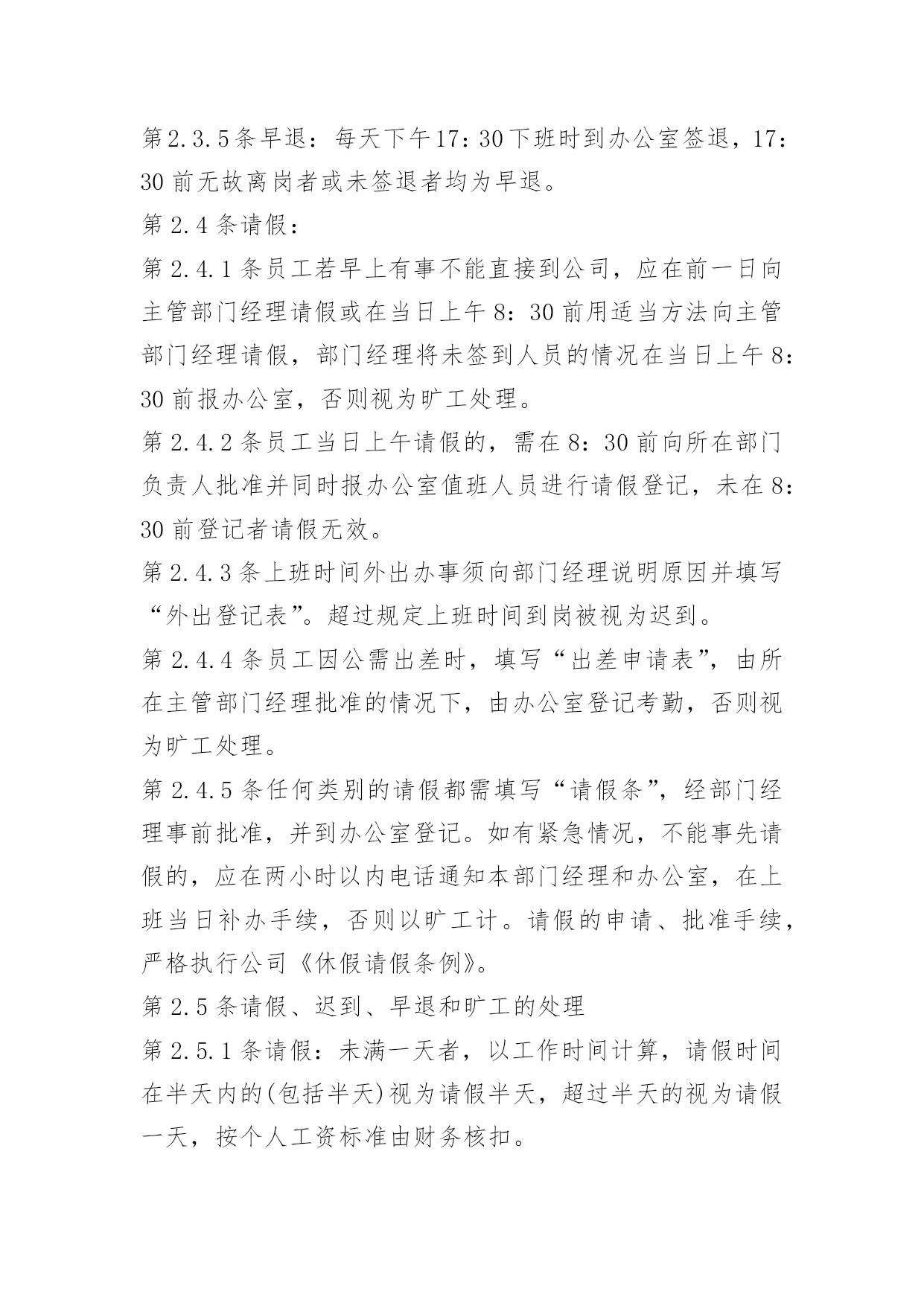 第2.3.5条早退：每天下午17：30下班时到办公室签退，17：30前无故离岗者或未签退者均为早退。

第2.4条请假：

第2.4.1条员工若早上有事不能直接到公司，应在前一日向主管部门经理请假或在当日上午8：30前用适当方法向主管部门经理请假，部门经理将未签到人员的情况在当日上午8：30前报办公室，否则视为旷工处理。

第2.4.2条员工当日上午请假的，需在8：30前向所在部门负责人批准并同时报办公室值班人员进行请假登记，未在8：30前登记者请假无效。

第2.4.3条上班时间外出办事须向部门经理说明原因并填写“外出登记表”。超过规定上班时间到岗被视为迟到。

第2.4.4条员工因公需出差时，填写“出差申请表”，由所在主管部门经理批准的情况下，由办公室登记考勤，否则视为旷工处理。

第2.4.5条任何类别的请假都需填写“请假条”，经部门经理事前批准，并到办公室登记。如有紧急情况，不能事先请假的，应在两小时以内电话通知本部门经理和办公室，在上班当日补办手续，否则以旷工计。请假的申请、批准手续，严格执行公司《休假请假条例》。

第2.5条请假、迟到、早退和旷工的处理

第2.5.1条请假：未满一天者，以工作时间计算，请假时间在半天内的(包括半天)视为请假半天，超过半天的视为请假一天，按个人工资标准由财务核扣。